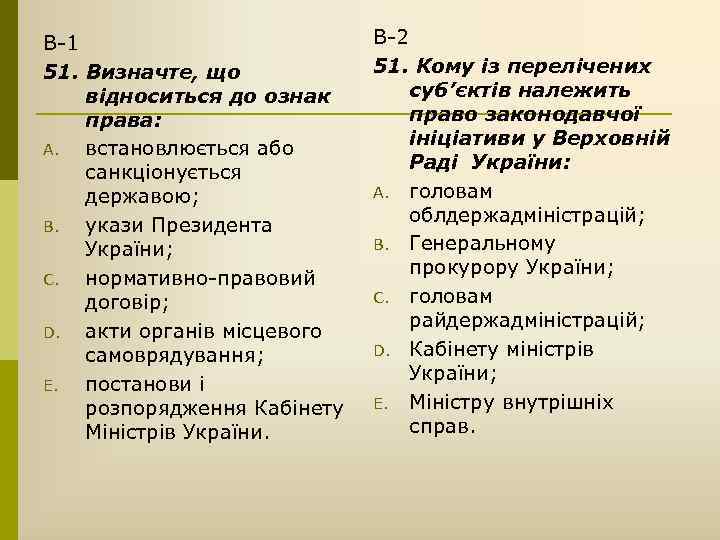 В-1

51. Визначте, що відноситься до ознак права:

A. встановлюється або санкціонується державою;

B. укази Президента України;

C. нормативно-правовий договір;

D. акти органів місцевого самоврядування;

E. постанови і розпорядження Кабінету Міністрів України.

В-2

51. Кому із перелічених суб’єктів належить право законодавчої ініціативи у Верховній Раді України:

A. головам облдержадміністрацій;

B. Генеральному прокурору України;

C. головам райдержадміністрацій;

D. Кабінету міністрів України;

E. Міністру внутрішніх справ.